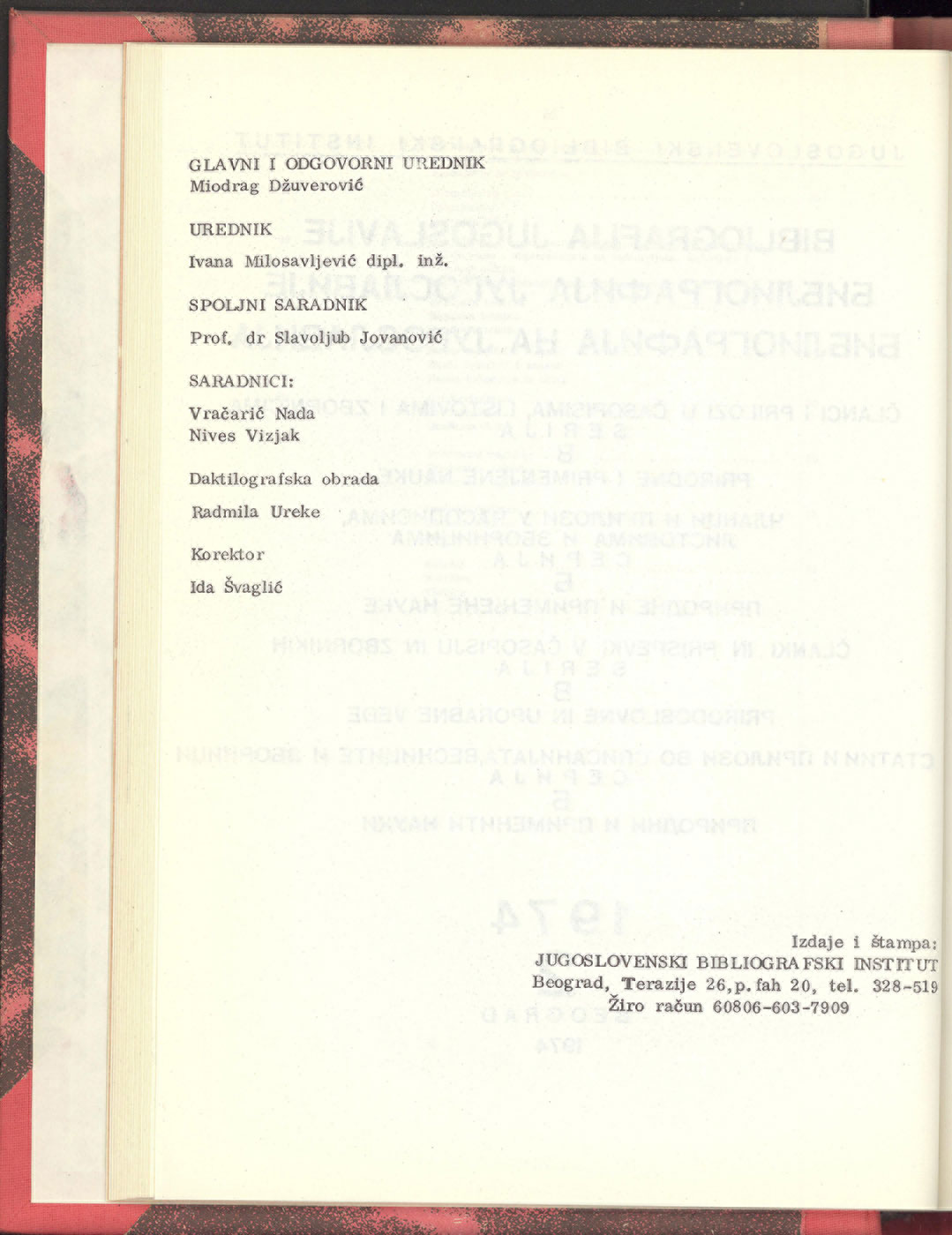 GLAVNI I ODGOVORNI UREDNIK
Miodrag Džuverović

UREDNIK
Ivana Milosavljević dipl. inž.

SPOLJNI SARADNIK
Prof. dr Slavoljub Jovanović

SARADNICI:
Vračarić Nada
Nives Vizjak

Daktilografska obrada
Radmila Ureke

Korektor
Ida Švaglić

Izdaje i štampa:
JUGOSLOVENSKI BIBLIOGRAFSKI INSTITUT
Beograd, Terazije 26, p. fah 20, tel. 328-519
Žiro račun 60806-603-7909